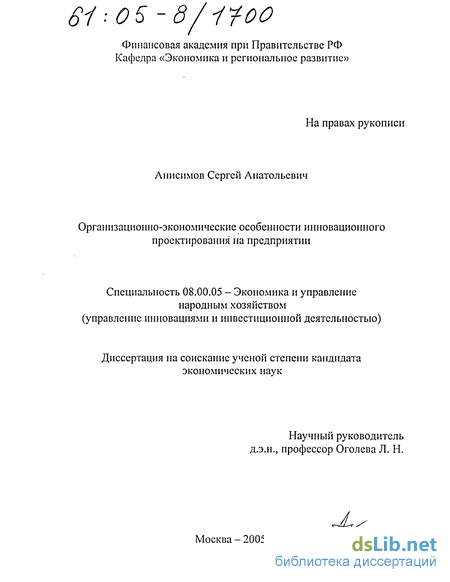 61:05-8/1700

Финансовая академия при Правительстве РФ
Кафедра «Экономика и региональное развитие»

На правах рукописи

Анисимов Сергей Анатольевич

Организационно-экономические особенности инновационного проектирования на предприятии

Специальность 08.00.05 – Экономика и управление народным хозяйством
(управление инновациями и инвестиционной деятельностью)

Диссертация на соискание ученой степени кандидата экономических наук

Научный руководитель
д.э.н., профессор Оголева Л. Н.

Москва – 2005

dsLib.net
библиотека диссертаций